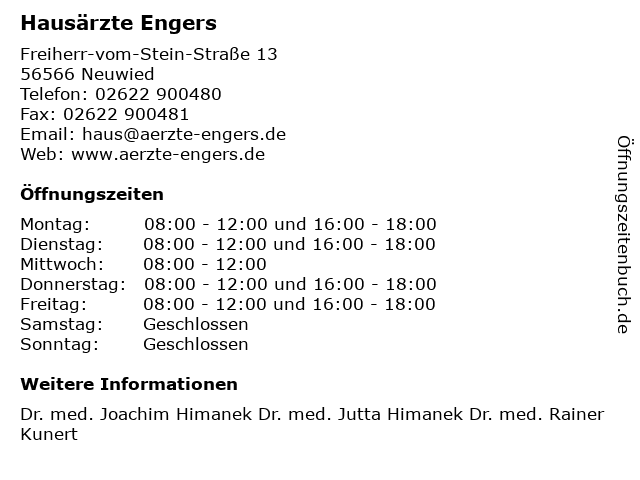 Hausärzte Engers

Freiherr-vom-Stein-Straße 13
56566 Neuwied
Telefon: 02622 900480
Fax: 02622 900481
Email: haus@aerzte-engers.de
Web: www.aerzte-engers.de

Öffnungszeiten

| | |
|---|---|
| Montag: | 08:00 - 12:00 und 16:00 - 18:00 |
| Dienstag: | 08:00 - 12:00 und 16:00 - 18:00 |
| Mittwoch: | 08:00 - 12:00 |
| Donnerstag: | 08:00 - 12:00 und 16:00 - 18:00 |
| Freitag: | 08:00 - 12:00 und 16:00 - 18:00 |
| Samstag: | Geschlossen |
| Sonntag: | Geschlossen |

Weitere Informationen

Dr. med. Joachim Himanek Dr. med. Jutta Himanek Dr. med. Rainer Kunert

Öffnungszeitenbuch.de